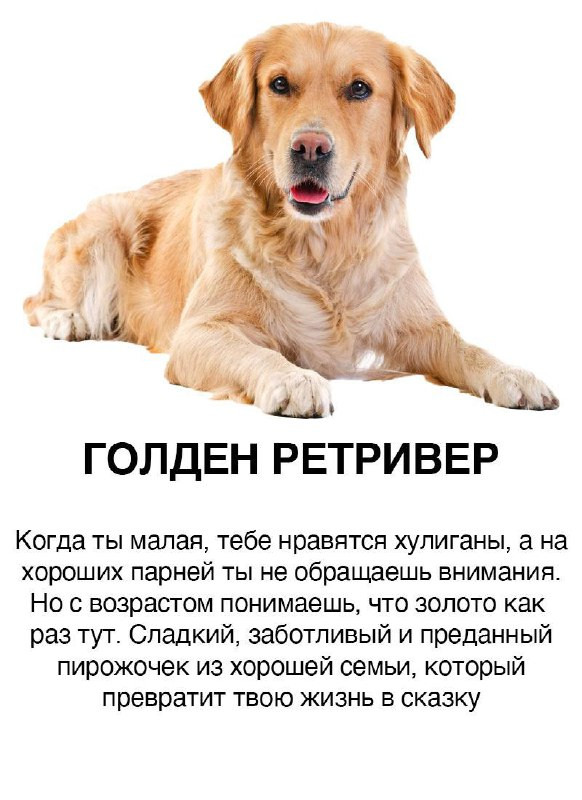 ГОЛДЕН РЕТРИВЕР

Когда ты малая, тебе нравятся хулиганы, а на хороших парней ты не обращаешь внимания. Но с возрастом понимаешь, что золото как раз тут. Сладкий, заботливый и преданный пирожочек из хорошей семьи, который превратит твою жизнь в сказку